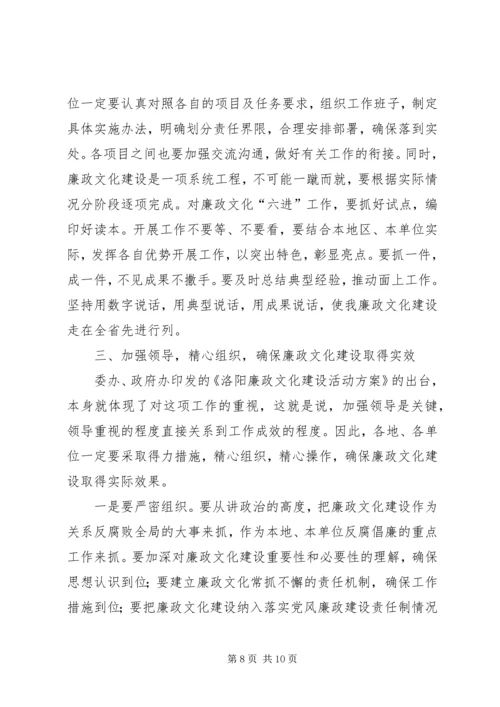 位一定要认真对照各自的项目及任务要求，组织工作班子，制定具体实施办法，明确划分责任界限，合理安排部署，确保落到实处。各项目之间也要加强交流沟通，做好有关工作的衔接。同时，廉政文化建设是一项系统工程，不可能一蹴而就，要根据实际情况分阶段逐项完成。对廉政文化“六进”工作，要抓好试点，编印好读本。开展工作不要等、不要看，要结合本地区、本单位实际，发挥各自优势开展工作，以突出特色，彰显亮点。要抓一件，成一件，不见成果不撒手。要及时总结典型经验，推动面上工作。坚持用数字说话，用典型说话，用成果说话，使我廉政文化建设走在全省先进行列。

三、加强领导，精心组织，确保廉政文化建设取得实效

委办、政府办印发的《洛阳廉政文化建设活动方案》的出台，本身就体现了对这项工作的重视，这就是说，加强领导是关键，领导重视的程度直接关系到工作成效的程度。因此，各地、各单位一定要采取得力措施，精心组织，精心操作，确保廉政文化建设取得实际效果。

一是要严密组织。要从讲政治的高度，把廉政文化建设作为关系反腐败全局的大事来抓，作为本地、本单位反腐倡廉的重点工作来抓。要加深对廉政文化建设重要性和必要性的理解，确保思想认识到位；要建立廉政文化常抓不懈的责任机制，确保工作措施到位；要把廉政文化建设纳入落实党风廉政建设责任制情况

第 8 页 共 10 页